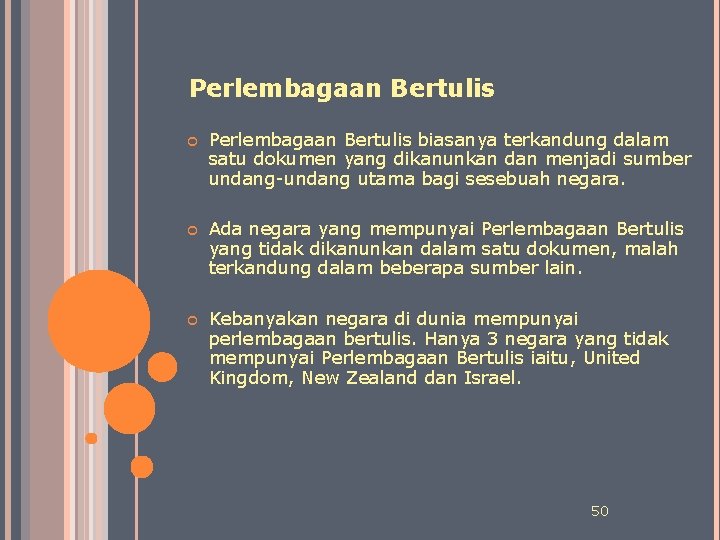 Perlembagaan Bertulis

Perlembagaan Bertulis biasanya terkandung dalam satu dokumen yang dikanunkan dan menjadi sumber undang-undang utama bagi sesebuah negara.

Ada negara yang mempunyai Perlembagaan Bertulis yang tidak dikanunkan dalam satu dokumen, malah terkandung dalam beberapa sumber lain.

Kebanyakan negara di dunia mempunyai perlembagaan bertulis. Hanya 3 negara yang tidak mempunyai Perlembagaan Bertulis iaitu, United Kingdom, New Zealand dan Israel.

50